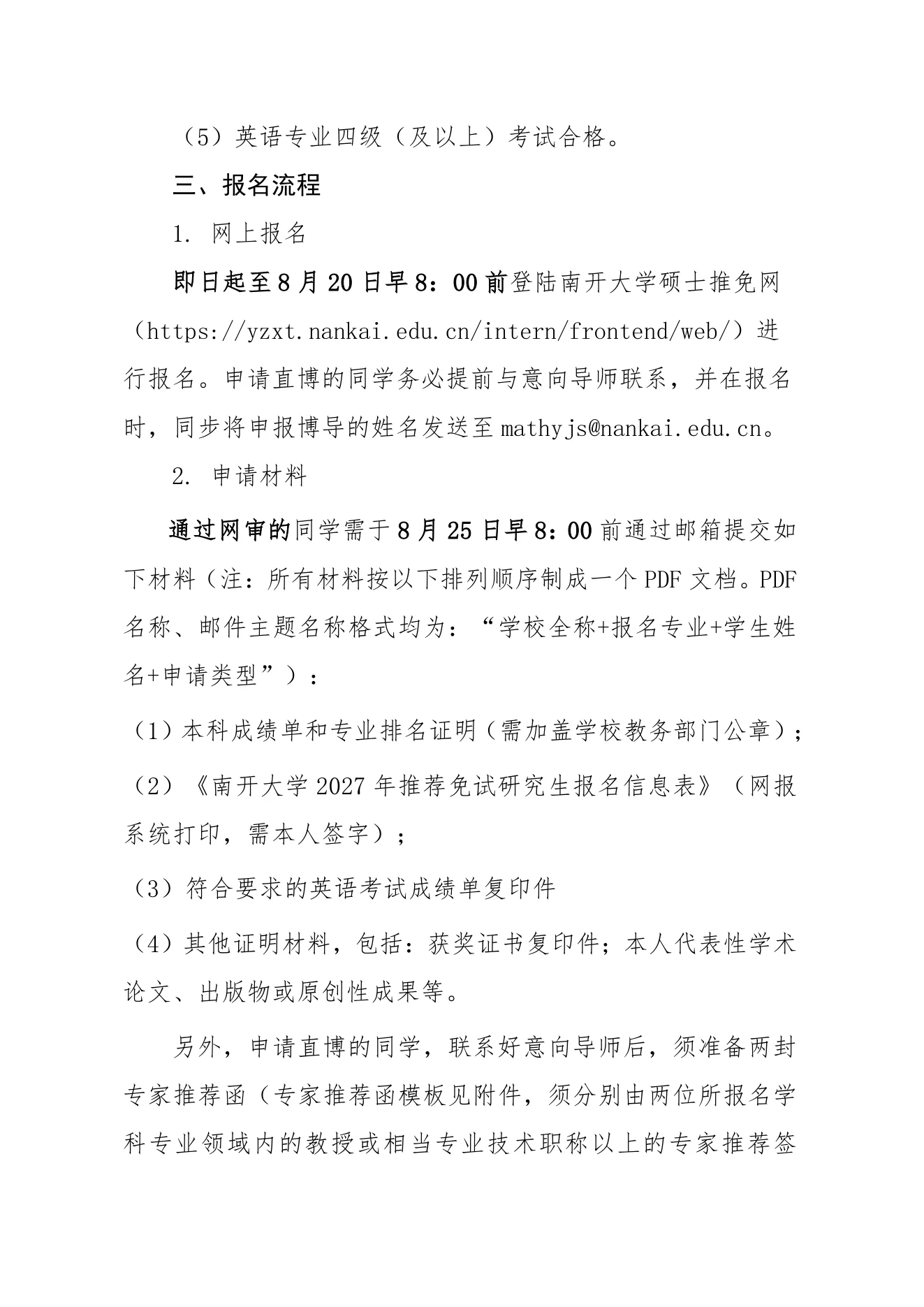 （5）英语专业四级（及以上）考试合格。

三、报名流程

1. 网上报名

即日起至8月20日早8：00前登陆南开大学硕士推免网（https://yzxt.nankai.edu.cn/intern/frontend/web/）进行报名。申请直博的同学务必提前与意向导师联系，并在报名时，同步将申报博导的姓名发送至mathyjs@nankai.edu.cn。

2. 申请材料

通过网审的同学需于8月25日早8：00前通过邮箱提交如下材料（注：所有材料按以下排列顺序制成一个PDF文档。PDF名称、邮件主题名称格式均为：“学校全称+报名专业+学生姓名+申请类型”）：

（1）本科成绩单和专业排名证明（需加盖学校教务部门公章）；

（2）《南开大学2027年推荐免试研究生报名信息表》（网报系统打印，需本人签字）；

（3）符合要求的英语考试成绩单复印件

（4）其他证明材料，包括：获奖证书复印件；本人代表性学术论文、出版物或原创性成果等。

另外，申请直博的同学，联系好意向导师后，须准备两封专家推荐函（专家推荐函模板见附件，须分别由两位所报名学科专业领域内的教授或相当专业技术职称以上的专家推荐签